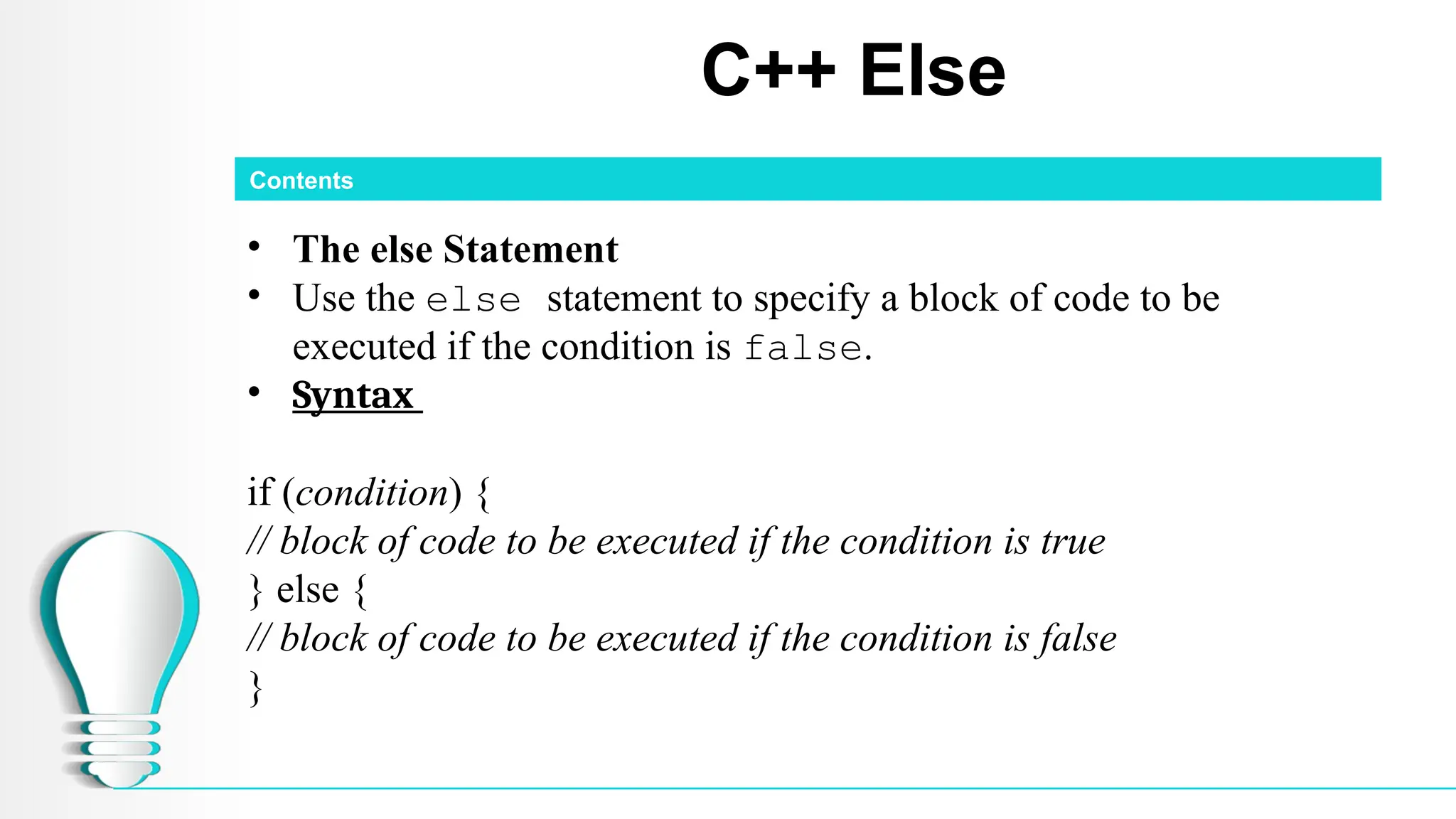 C++ Else

Contents

• The else Statement
• Use the else statement to specify a block of code to be executed if the condition is false.
• Syntax

if (condition) {
// block of code to be executed if the condition is true
} else {
// block of code to be executed if the condition is false
}